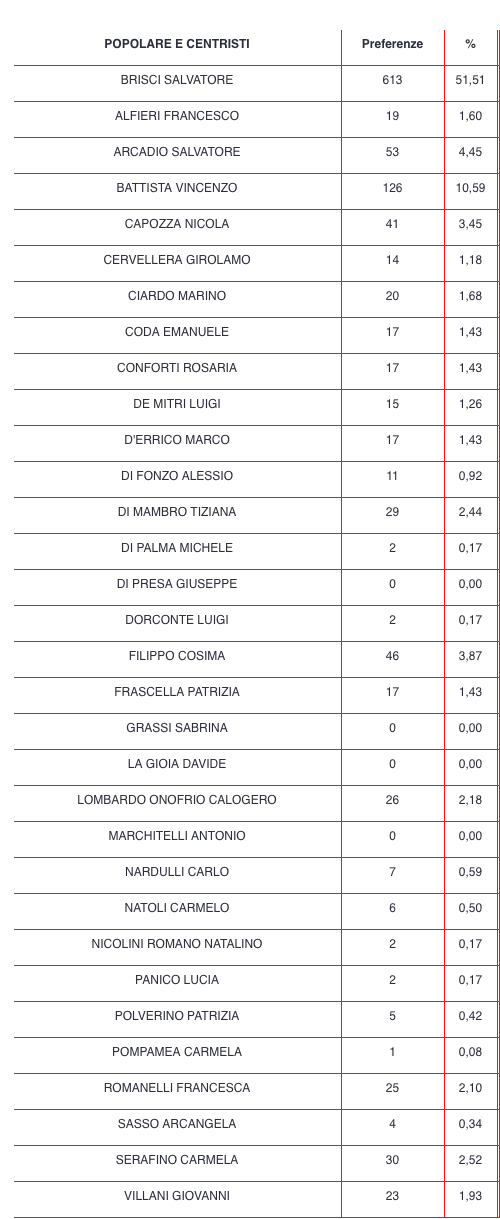 | POPOLARE E CENTRISTI | Preferenze | % |
|---|---|---|
| BRISCI SALVATORE | 613 | 51,51 |
| ALFIERI FRANCESCO | 19 | 1,60 |
| ARCADIO SALVATORE | 53 | 4,45 |
| BATTISTA VINCENZO | 126 | 10,59 |
| CAPOZZA NICOLA | 41 | 3,45 |
| CERVELLERA GIROLAMO | 14 | 1,18 |
| CIARDO MARINO | 20 | 1,68 |
| CODA EMANUELE | 17 | 1,43 |
| CONFORTI ROSARIA | 17 | 1,43 |
| DE MITRI LUIGI | 15 | 1,26 |
| D'ERRICO MARCO | 17 | 1,43 |
| DI FONZO ALESSIO | 11 | 0,92 |
| DI MAMBRO TIZIANA | 29 | 2,44 |
| DI PALMA MICHELE | 2 | 0,17 |
| DI PRESA GIUSEPPE | 0 | 0,00 |
| DORCONTE LUIGI | 2 | 0,17 |
| FILIPPO COSIMA | 46 | 3,87 |
| FRASCELLA PATRIZIA | 17 | 1,43 |
| GRASSI SABRINA | 0 | 0,00 |
| LA GIOIA DAVIDE | 0 | 0,00 |
| LOMBARDO ONOFRIO CALOGERO | 26 | 2,18 |
| MARCHITELLI ANTONIO | 0 | 0,00 |
| NARDULLI CARLO | 7 | 0,59 |
| NATOLI CARMELO | 6 | 0,50 |
| NICOLINI ROMANO NATALINO | 2 | 0,17 |
| PANICO LUCIA | 2 | 0,17 |
| POLVERINO PATRIZIA | 5 | 0,42 |
| POMPAMEA CARMELA | 1 | 0,08 |
| ROMANELLI FRANCESCA | 25 | 2,10 |
| SASSO ARCANGELA | 4 | 0,34 |
| SERAFINO CARMELA | 30 | 2,52 |
| VILLANI GIOVANNI | 23 | 1,93 |